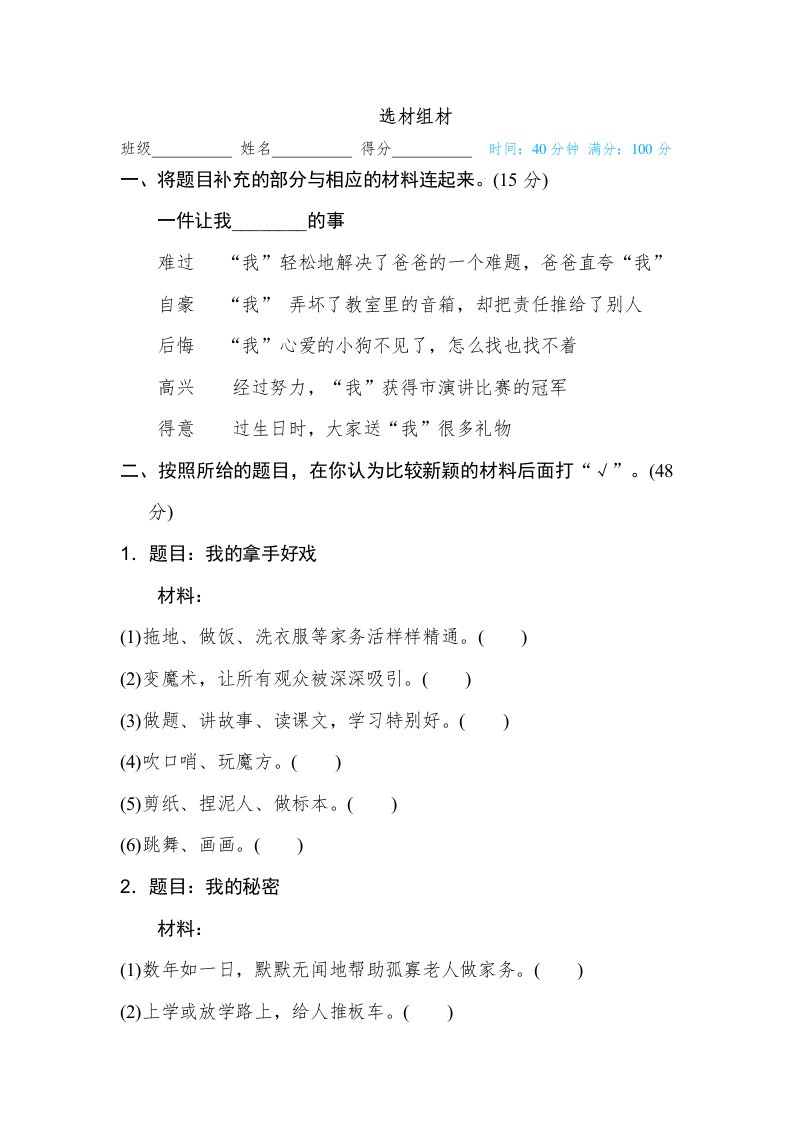 选材组材

班级__________ 姓名__________ 得分__________ 时间：40 分钟 满分：100 分

一、将题目补充的部分与相应的材料连起来。(15 分)

一件让我________的事

难过　“我”轻松地解决了爸爸的一个难题，爸爸直夸“我”

自豪　“我” 弄坏了教室里的音箱，却把责任推给了别人

后悔　“我”心爱的小狗不见了，怎么找也找不着

高兴　经过努力，“我”获得市演讲比赛的冠军

得意　过生日时，大家送“我”很多礼物

二、按照所给的题目，在你认为比较新颖的材料后面打“√”。(48 分)

1．题目：我的拿手好戏

材料：

(1)拖地、做饭、洗衣服等家务活样样精通。(　　)

(2)变魔术，让所有观众被深深吸引。(　　)

(3)做题、讲故事、读课文，学习特别好。(　　)

(4)吹口哨、玩魔方。(　　)

(5)剪纸、捏泥人、做标本。(　　)

(6)跳舞、画画。(　　)

2．题目：我的秘密

材料：

(1)数年如一日，默默无闻地帮助孤寡老人做家务。(　　)

(2)上学或放学路上，给人推板车。(　　)